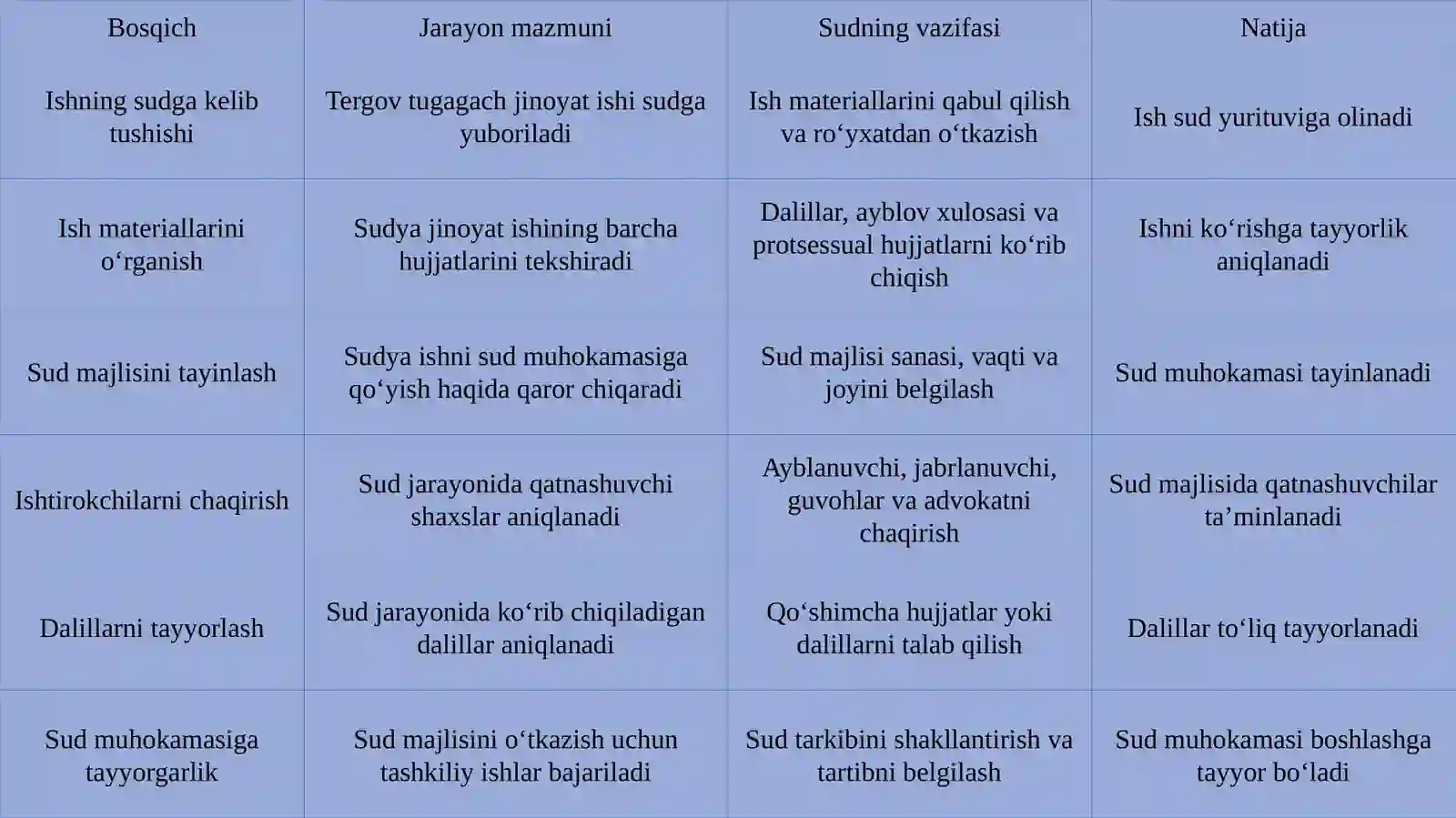 | Bosqich | Jarayon mazmuni | Sudning vazifasi | Natija |
|---|---|---|---|
| Ishning sudga kelib tushishi | Tergov tugagach jinoyat ishi sudga yuboriladi | Ish materiallarini qabul qilish va ro‘yxatdan o‘tkazish | Ish sud yurituviga olinadi |
| Ish materiallarini o‘rganish | Sudya jinoyat ishining barcha hujjatlarini tekshiradi | Dalillar, ayblov xulosasi va protsessual hujjatlarni ko‘rib chiqish | Ishni ko‘rishga tayyorlik aniqlanadi |
| Sud majlisini tayinlash | Sudya ishni sud muhokamasiga qo‘yish haqida qaror chiqaradi | Sud majlisi sanasi, vaqti va joyini belgilash | Sud muhokamasi tayinlanadi |
| Ishtirokchilarni chaqirish | Sud jarayonida qatnashuvchi shaxslar aniqlanadi | Ayblanuvchi, jabrlanuvchi, guvohlar va advokatni chaqirish | Sud majlisida qatnashuvchilar ta’minlanadi |
| Dalillarni tayyorlash | Sud jarayonida ko‘rib chiqiladigan dalillar aniqlanadi | Qo‘shimcha hujjatlar yoki dalillarni talab qilish | Dalillar to‘liq tayyorlanadi |
| Sud muhokamasiga tayyorgarlik | Sud majlisini o‘tkazish uchun tashkiliy ishlar bajariladi | Sud tarkibini shakllantirish va tartibni belgilash | Sud muhokamasi boshlashga tayyor bo‘ladi |